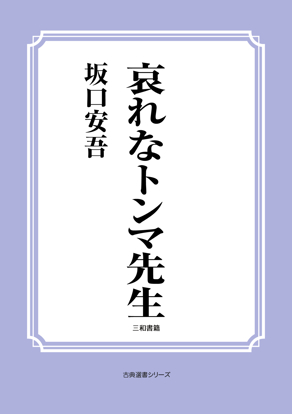 哀れなトンマ先生

坂口安吾

三和書籍

古典選書シリーズ